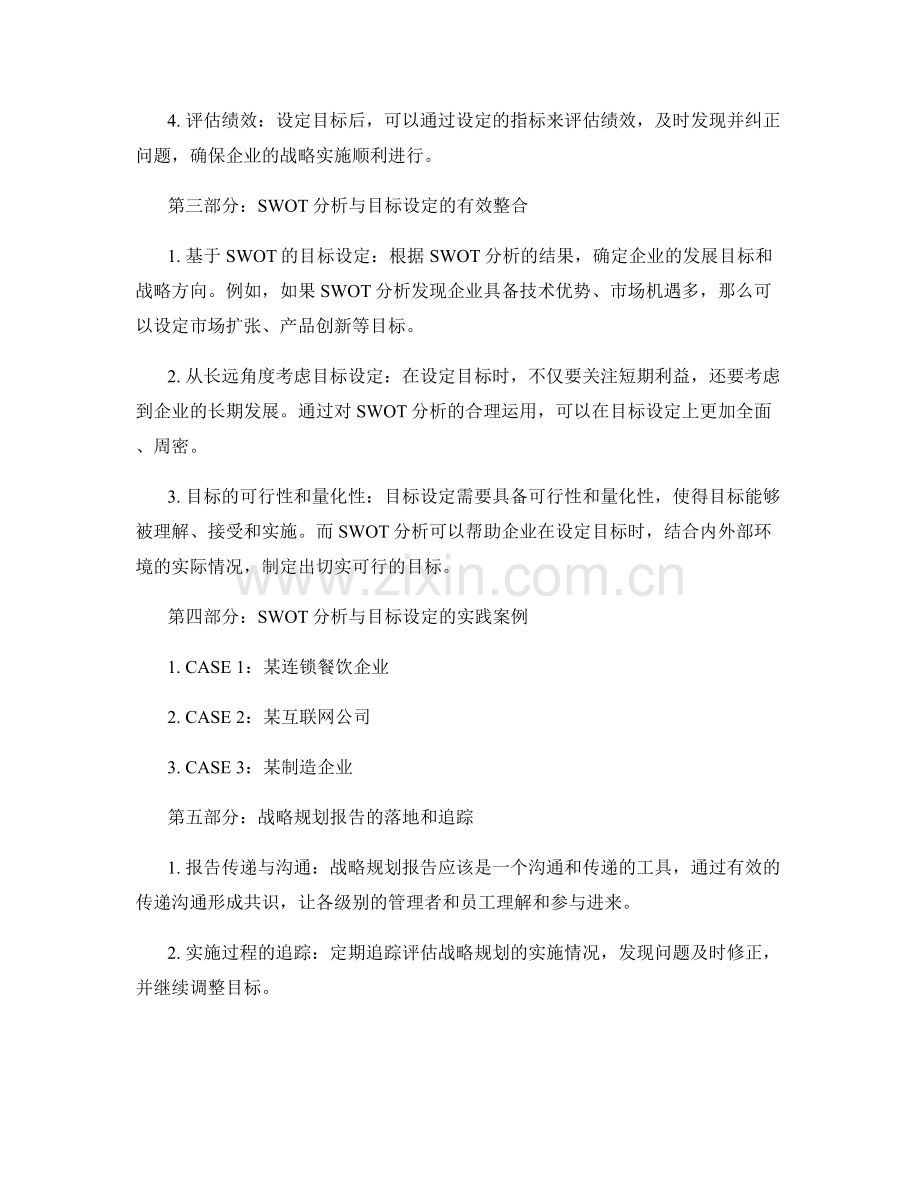 4.评估绩效：设定目标后，可以通过设定的指标来评估绩效，及时发现并纠正问题，确保企业的战略实施顺利进行。

第三部分：SWOT分析与目标设定的有效整合

1.基于SWOT的目标设定：根据SWOT分析的结果，确定企业的发展目标和战略方向。例如，如果SWOT分析发现企业具备技术优势、市场机遇多，那么可以设定市场扩张、产品创新等目标。

2.从长远角度考虑目标设定：在设定目标时，不仅要关注短期利益，还要考虑到企业的长期发展。通过对SWOT分析的合理运用，可以在目标设定上更加全面、周密。

3.目标的可行性和量化性：目标设定需要具备可行性和量化性，使得目标能够被理解、接受和实施。而SWOT分析可以帮助企业在设定目标时，结合内外部环境的实际情况，制定出切实可行的目标。

第四部分：SWOT分析与目标设定的实践案例

1.CASE 1：某连锁餐饮企业

2.CASE 2：某互联网公司

3.CASE 3：某制造企业

第五部分：战略规划报告的落地和追踪

1.报告传递与沟通：战略规划报告应该是一个沟通和传递的工具，通过有效的传递沟通形成共识，让各级别的管理者和员工理解和参与进来。

2.实施过程的追踪：定期追踪评估战略规划的实施情况，发现问题及时修正，并继续调整目标。

www.zixin.com.cn